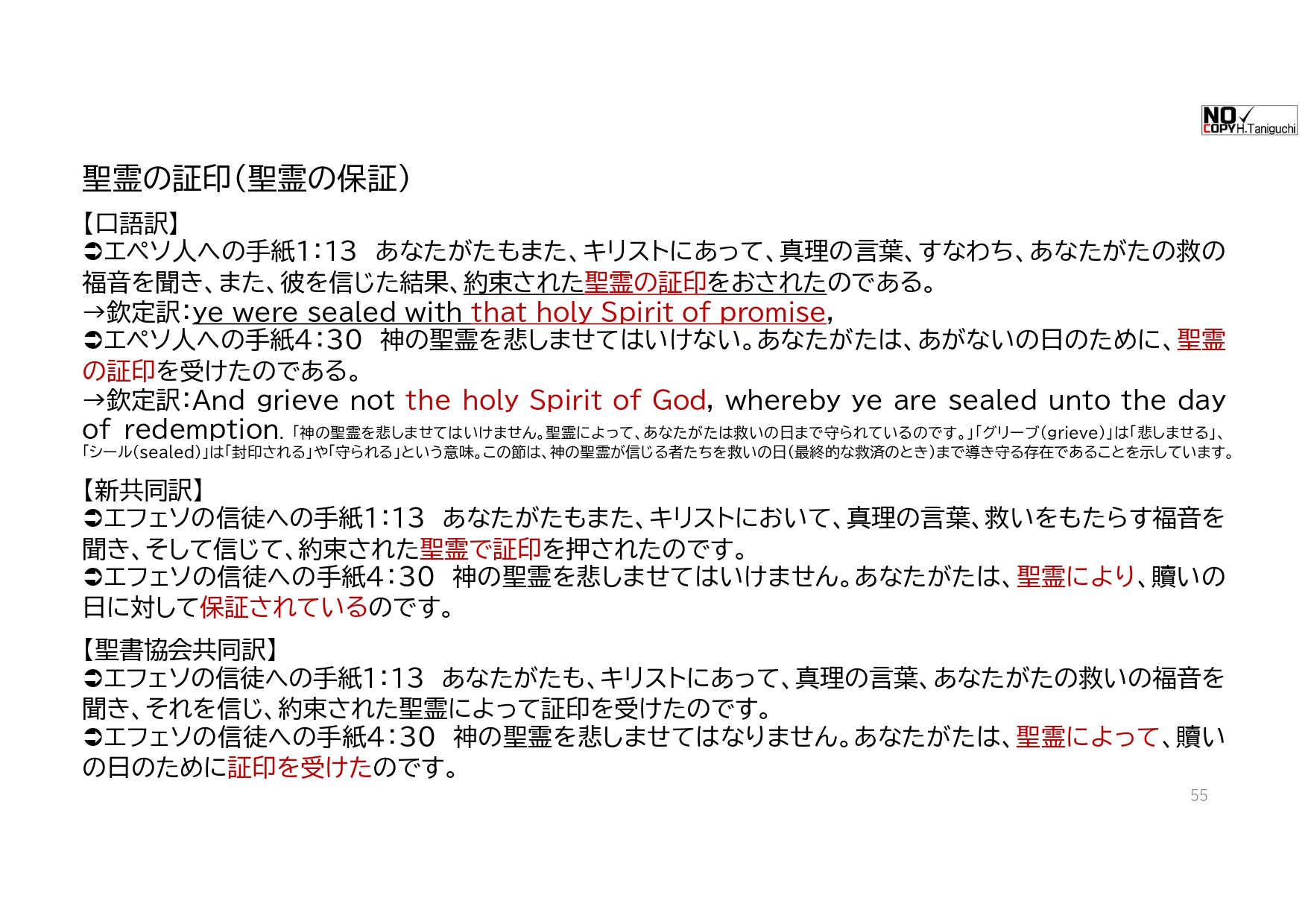 NO COPY H.Taniguchi

聖霊の証印（聖霊の保証）

【口語訳】
➲エペソ人への手紙1:13　あなたがたもまた、キリストにあって、真理の言葉、すなわち、あなたがたの救の福音を聞き、また、彼を信じた結果、約束された聖霊の証印をおされたのである。
→欽定訳:ye were sealed with that holy Spirit of promise,
➲エペソ人への手紙4:30　神の聖霊を悲しませてはいけない。あなたがたは、あがないの日のために、聖霊の証印を受けたのである。
→欽定訳:And grieve not the holy Spirit of God, whereby ye are sealed unto the day of redemption. 「神の聖霊を悲しませてはいけません。聖霊によって、あなたがたは救いの日まで守られているのです。」「グリーブ（grieve）」は「悲しませる」、「シール（sealed）」は「封印される」や「守られる」という意味。この節は、神の聖霊が信じる者たちを救いの日（最終的な救済のとき）まで導き守る存在であることを示しています。

【新共同訳】
➲エフェソの信徒への手紙1:13　あなたがたもまた、キリストにおいて、真理の言葉、救いをもたらす福音を聞き、そして信じて、約束された聖霊で証印を押されたのです。
➲エフェソの信徒への手紙4:30　神の聖霊を悲しませてはいけません。あなたがたは、聖霊により、贖いの日に対して保証されているのです。

【聖書協会共同訳】
➲エフェソの信徒への手紙1:13　あなたがたも、キリストにあって、真理の言葉、あなたがたの救いの福音を聞き、それを信じ、約束された聖霊によって証印を受けたのです。
➲エフェソの信徒への手紙4:30　神の聖霊を悲しませてはなりません。あなたがたは、聖霊によって、贖いの日のために証印を受けたのです。

55